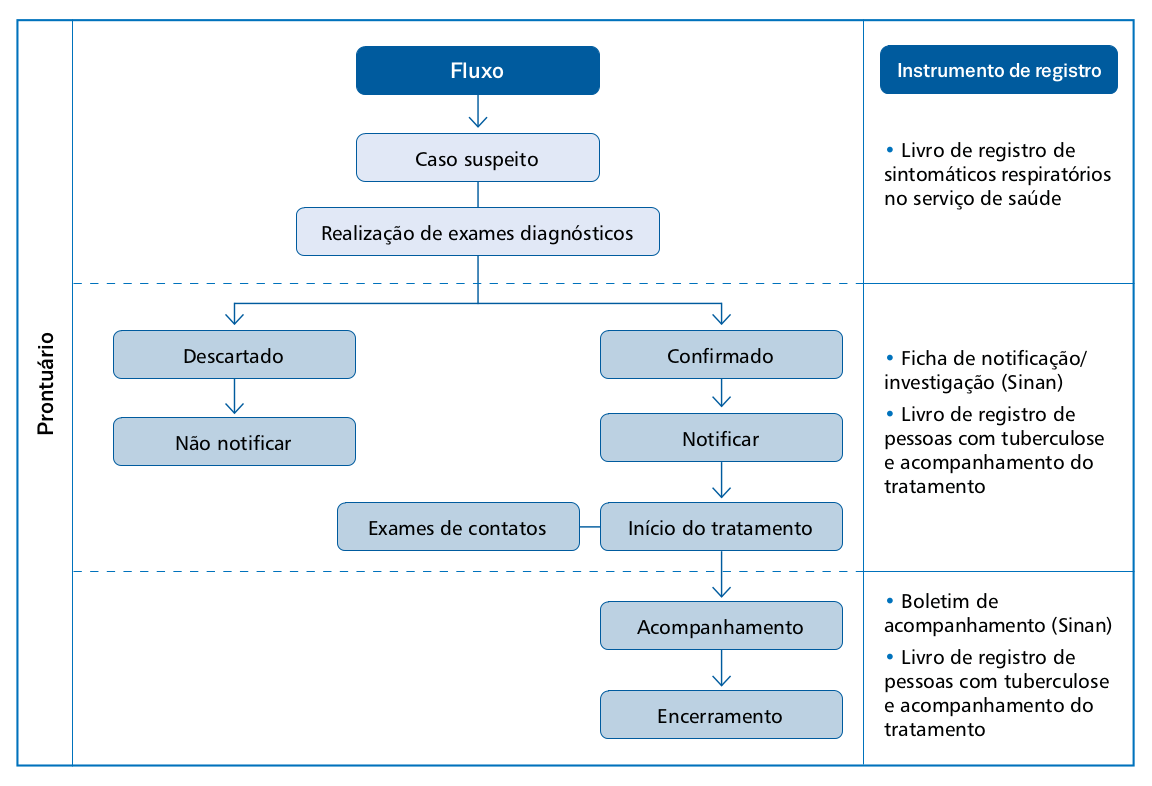 Prontuário

Fluxo

Caso suspeito

Realização de exames diagnósticos

Descartado

Não notificar

Confirmado

Notificar

Exames de contatos

Início do tratamento

Acompanhamento

Encerramento

Instrumento de registro

• Livro de registro de sintomáticos respiratórios no serviço de saúde

• Ficha de notificação/ investigação (Sinan)

• Livro de registro de pessoas com tuberculose e acompanhamento do tratamento

• Boletim de acompanhamento (Sinan)

• Livro de registro de pessoas com tuberculose e acompanhamento do tratamento